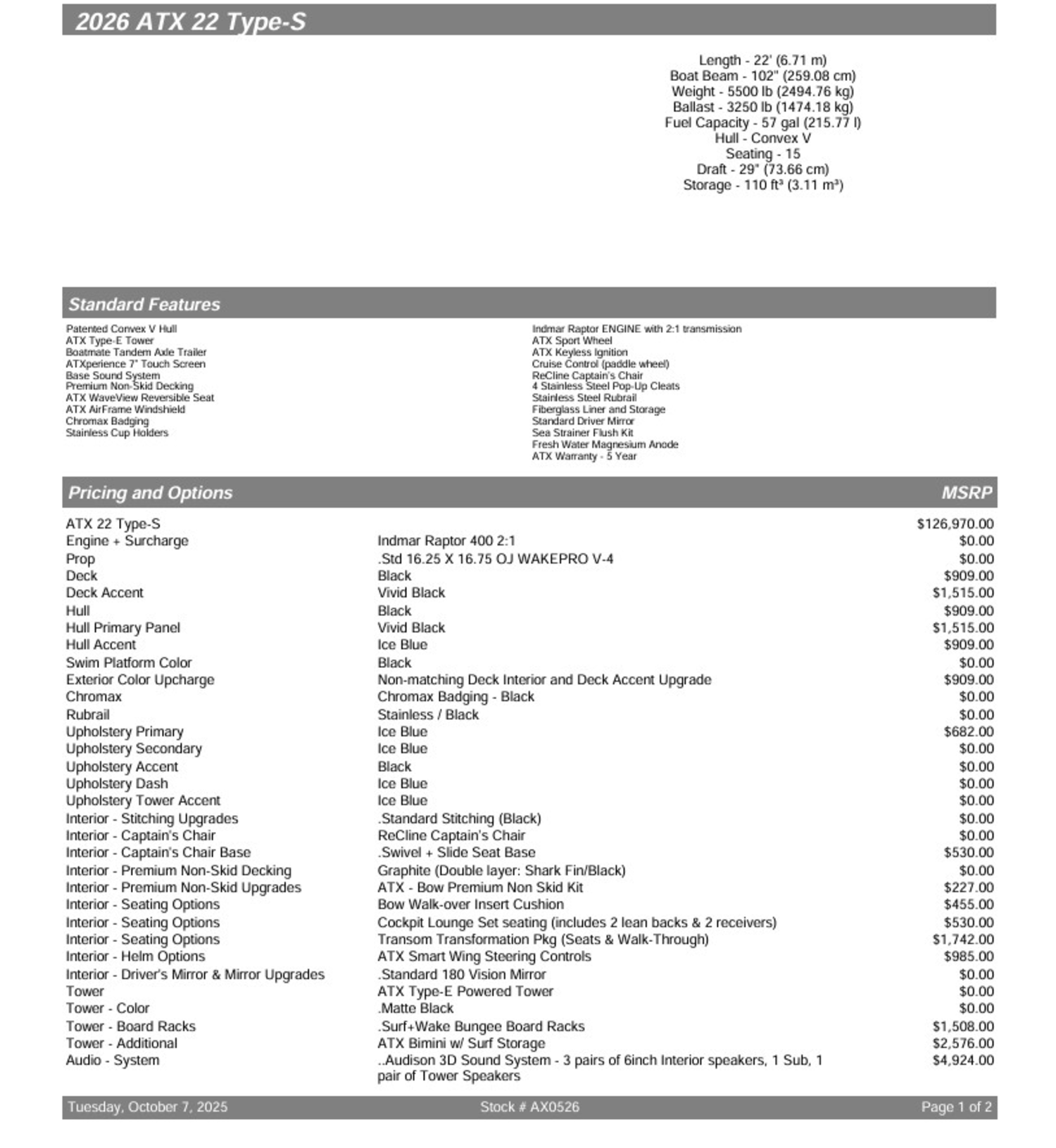 2026 ATX 22 Type-S

Length - 22' (6.71 m)
Boat Beam - 102" (259.08 cm)
Weight - 5500 lb (2494.76 kg)
Ballast - 3250 lb (1474.18 kg)
Fuel Capacity - 57 gal (215.77 l)
Hull - Convex V
Seating - 15
Draft - 29" (73.66 cm)
Storage - 110 ft³ (3.11 m³)

Standard Features

Patented Convex V Hull
ATX Type-E Tower
Boatmate Tandem Axle Trailer
ATXperience 7" Touch Screen
Base Sound System
Premium Non-Skid Decking
ATX WaveView Reversible Seat
ATX AirFrame Windshield
Chromax Badging
Stainless Cup Holders

Indmar Raptor ENGINE with 2:1 transmission
ATX Sport Wheel
ATX Keyless Ignition
Cruise Control (paddle wheel)
ReCline Captain's Chair
4 Stainless Steel Pop-Up Cleats
Stainless Steel Rubrail
Fiberglass Liner and Storage
Standard Driver Mirror
Sea Strainer Flush Kit
Fresh Water Magnesium Anode
ATX Warranty - 5 Year

| Pricing and Options | | MSRP |
|---|---|---|
| ATX 22 Type-S | | $126,970.00 |
| Engine + Surcharge | Indmar Raptor 400 2:1 | $0.00 |
| Prop | .Std 16.25 X 16.75 OJ WAKEPRO V-4 | $0.00 |
| Deck | Black | $909.00 |
| Deck Accent | Vivid Black | $1,515.00 |
| Hull | Black | $909.00 |
| Hull Primary Panel | Vivid Black | $1,515.00 |
| Hull Accent | Ice Blue | $909.00 |
| Swim Platform Color | Black | $0.00 |
| Exterior Color Upcharge | Non-matching Deck Interior and Deck Accent Upgrade | $909.00 |
| Chromax | Chromax Badging - Black | $0.00 |
| Rubrail | Stainless / Black | $0.00 |
| Upholstery Primary | Ice Blue | $682.00 |
| Upholstery Secondary | Ice Blue | $0.00 |
| Upholstery Accent | Black | $0.00 |
| Upholstery Dash | Ice Blue | $0.00 |
| Upholstery Tower Accent | Ice Blue | $0.00 |
| Interior - Stitching Upgrades | .Standard Stitching (Black) | $0.00 |
| Interior - Captain's Chair | ReCline Captain's Chair | $0.00 |
| Interior - Captain's Chair Base | .Swivel + Slide Seat Base | $530.00 |
| Interior - Premium Non-Skid Decking | Graphite (Double layer: Shark Fin/Black) | $0.00 |
| Interior - Premium Non-Skid Upgrades | ATX - Bow Premium Non Skid Kit | $227.00 |
| Interior - Seating Options | Bow Walk-over Insert Cushion | $455.00 |
| Interior - Seating Options | Cockpit Lounge Set seating (includes 2 lean backs & 2 receivers) | $530.00 |
| Interior - Seating Options | Transom Transformation Pkg (Seats & Walk-Through) | $1,742.00 |
| Interior - Helm Options | ATX Smart Wing Steering Controls | $985.00 |
| Interior - Driver's Mirror & Mirror Upgrades | .Standard 180 Vision Mirror | $0.00 |
| Tower | ATX Type-E Powered Tower | $0.00 |
| Tower - Color | .Matte Black | $0.00 |
| Tower - Board Racks | .Surf+Wake Bungee Board Racks | $1,508.00 |
| Tower - Additional | ATX Bimini w/ Surf Storage | $2,576.00 |
| Audio - System | ..Audison 3D Sound System - 3 pairs of 6inch Interior speakers, 1 Sub, 1 pair of Tower Speakers | $4,924.00 |

Tuesday, October 7, 2025 Stock # AX0526 Page 1 of 2